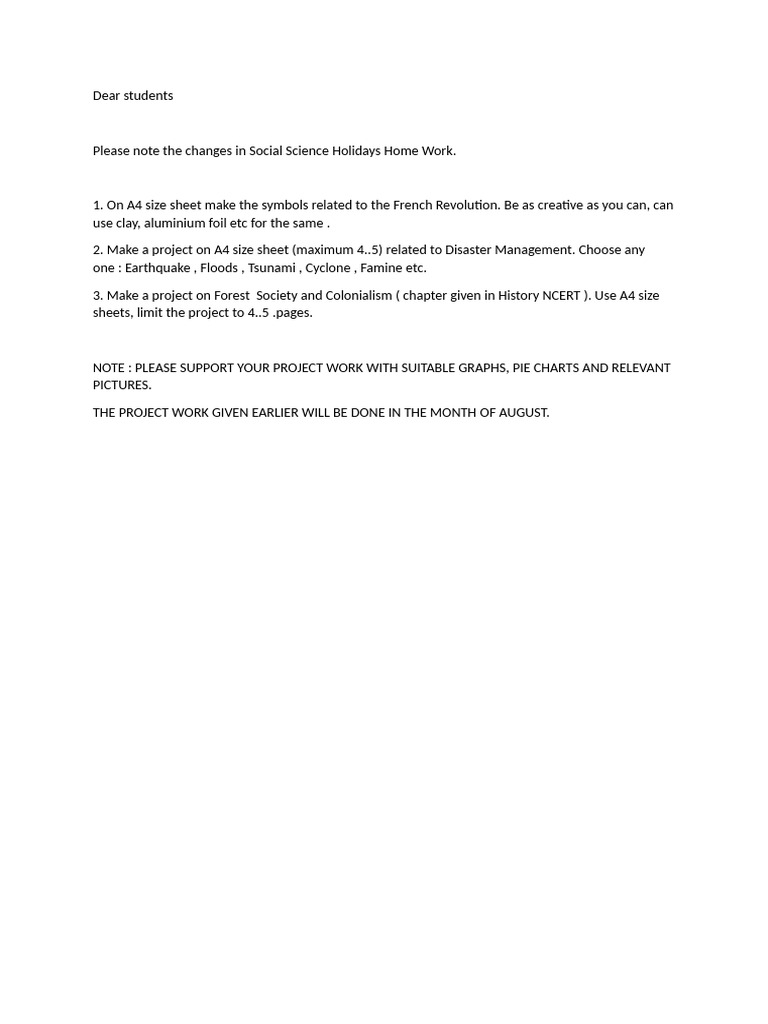 Dear students

Please note the changes in Social Science Holidays Home Work.

1. On A4 size sheet make the symbols related to the French Revolution. Be as creative as you can, can use clay, aluminium foil etc for the same .

2. Make a project on A4 size sheet (maximum 4..5) related to Disaster Management. Choose any one : Earthquake , Floods , Tsunami , Cyclone , Famine etc.

3. Make a project on Forest Society and Colonialism ( chapter given in History NCERT ). Use A4 size sheets, limit the project to 4..5 .pages.

NOTE : PLEASE SUPPORT YOUR PROJECT WORK WITH SUITABLE GRAPHS, PIE CHARTS AND RELEVANT PICTURES.

THE PROJECT WORK GIVEN EARLIER WILL BE DONE IN THE MONTH OF AUGUST.